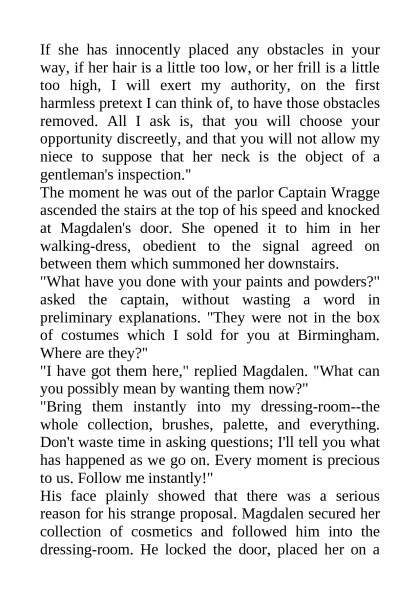 If she has innocently placed any obstacles in your way, if her hair is a little too low, or her frill is a little too high, I will exert my authority, on the first harmless pretext I can think of, to have those obstacles removed. All I ask is, that you will choose your opportunity discreetly, and that you will not allow my niece to suppose that her neck is the object of a gentleman's inspection."

The moment he was out of the parlor Captain Wragge ascended the stairs at the top of his speed and knocked at Magdalen's door. She opened it to him in her walking-dress, obedient to the signal agreed on between them which summoned her downstairs.

"What have you done with your paints and powders?" asked the captain, without wasting a word in preliminary explanations. "They were not in the box of costumes which I sold for you at Birmingham. Where are they?"

"I have got them here," replied Magdalen. "What can you possibly mean by wanting them now?"

"Bring them instantly into my dressing-room--the whole collection, brushes, palette, and everything. Don't waste time in asking questions; I'll tell you what has happened as we go on. Every moment is precious to us. Follow me instantly!"

His face plainly showed that there was a serious reason for his strange proposal. Magdalen secured her collection of cosmetics and followed him into the dressing-room. He locked the door, placed her on a